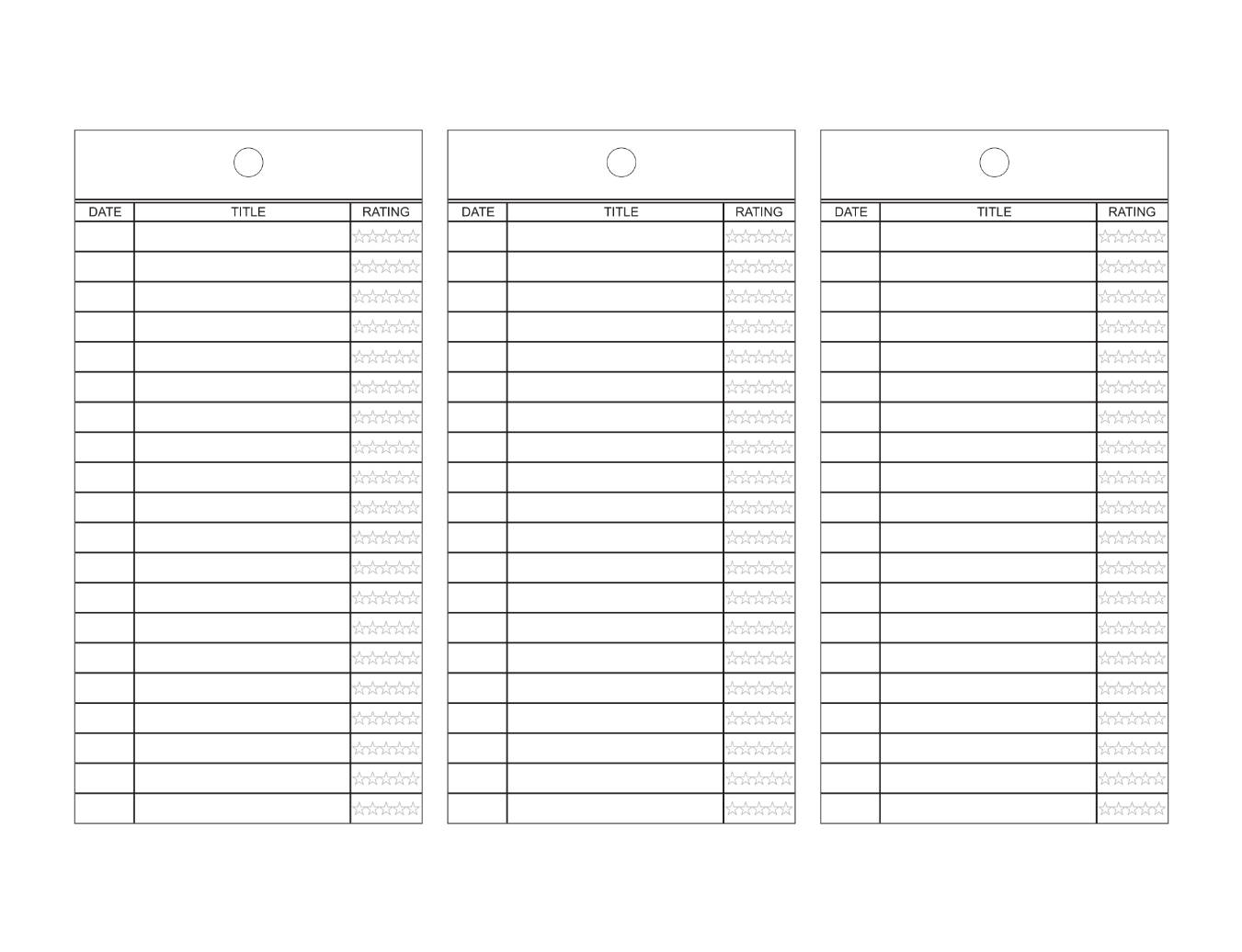 | DATE | TITLE | RATING |
|---|---|---|
|  |  | ☆☆☆☆☆ |
|  |  | ☆☆☆☆☆ |
|  |  | ☆☆☆☆☆ |
|  |  | ☆☆☆☆☆ |
|  |  | ☆☆☆☆☆ |
|  |  | ☆☆☆☆☆ |
|  |  | ☆☆☆☆☆ |
|  |  | ☆☆☆☆☆ |
|  |  | ☆☆☆☆☆ |
|  |  | ☆☆☆☆☆ |
|  |  | ☆☆☆☆☆ |
|  |  | ☆☆☆☆☆ |
|  |  | ☆☆☆☆☆ |
|  |  | ☆☆☆☆☆ |
|  |  | ☆☆☆☆☆ |
|  |  | ☆☆☆☆☆ |
|  |  | ☆☆☆☆☆ |
|  |  | ☆☆☆☆☆ |
|  |  | ☆☆☆☆☆ |
|  |  | ☆☆☆☆☆ |

| DATE | TITLE | RATING |
|---|---|---|
|  |  | ☆☆☆☆☆ |
|  |  | ☆☆☆☆☆ |
|  |  | ☆☆☆☆☆ |
|  |  | ☆☆☆☆☆ |
|  |  | ☆☆☆☆☆ |
|  |  | ☆☆☆☆☆ |
|  |  | ☆☆☆☆☆ |
|  |  | ☆☆☆☆☆ |
|  |  | ☆☆☆☆☆ |
|  |  | ☆☆☆☆☆ |
|  |  | ☆☆☆☆☆ |
|  |  | ☆☆☆☆☆ |
|  |  | ☆☆☆☆☆ |
|  |  | ☆☆☆☆☆ |
|  |  | ☆☆☆☆☆ |
|  |  | ☆☆☆☆☆ |
|  |  | ☆☆☆☆☆ |
|  |  | ☆☆☆☆☆ |
|  |  | ☆☆☆☆☆ |
|  |  | ☆☆☆☆☆ |

| DATE | TITLE | RATING |
|---|---|---|
|  |  | ☆☆☆☆☆ |
|  |  | ☆☆☆☆☆ |
|  |  | ☆☆☆☆☆ |
|  |  | ☆☆☆☆☆ |
|  |  | ☆☆☆☆☆ |
|  |  | ☆☆☆☆☆ |
|  |  | ☆☆☆☆☆ |
|  |  | ☆☆☆☆☆ |
|  |  | ☆☆☆☆☆ |
|  |  | ☆☆☆☆☆ |
|  |  | ☆☆☆☆☆ |
|  |  | ☆☆☆☆☆ |
|  |  | ☆☆☆☆☆ |
|  |  | ☆☆☆☆☆ |
|  |  | ☆☆☆☆☆ |
|  |  | ☆☆☆☆☆ |
|  |  | ☆☆☆☆☆ |
|  |  | ☆☆☆☆☆ |
|  |  | ☆☆☆☆☆ |
|  |  | ☆☆☆☆☆ |